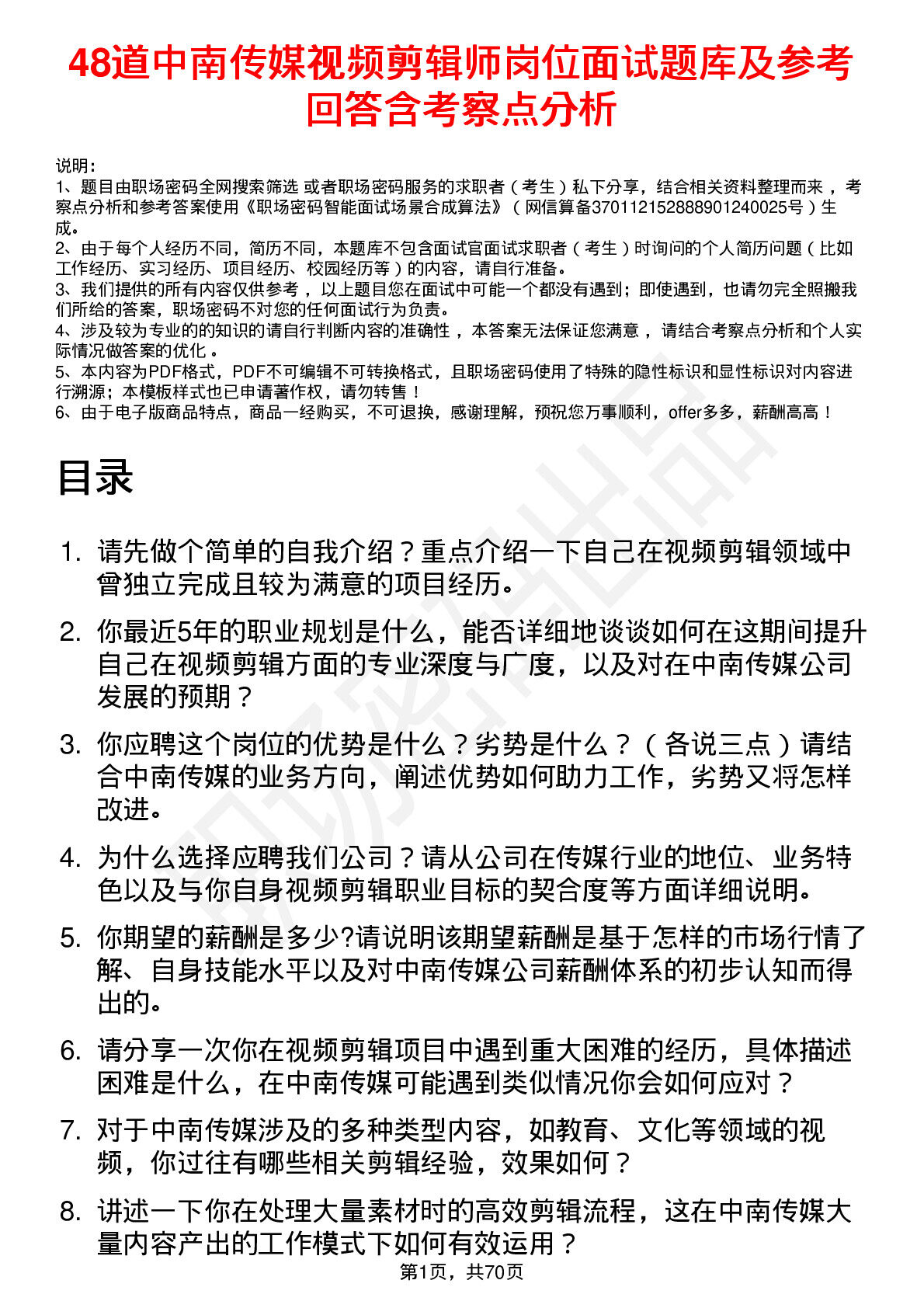 48道中南传媒视频剪辑师岗位面试题库及参考回答含考察点分析

说明：
1、题目由职场密码全网搜索筛选 或者职场密码服务的求职者（考生）私下分享，结合相关资料整理而来，考察点分析和参考答案使用《职场密码智能面试场景合成算法》（网信算备370112152888901240025号）生成。
2、由于每个人经历不同，简历不同，本题库不包含面试官面试求职者（考生）时询问的个人简历问题（比如工作经历、实习经历、项目经历、校园经历等）的内容，请自行准备。
3、我们提供的所有内容仅供参考，以上题目您在面试中可能一个都没有遇到；即使遇到，也请勿完全照搬我们所给的答案，职场密码不对您的任何面试行为负责。
4、涉及较为专业的的知识的请自行判断内容的准确性，本答案无法保证您满意，请结合考察点分析和个人实际情况做答案的优化。
5、本内容为PDF格式，PDF不可编辑不可转换格式，且职场密码使用了特殊的隐性标识和显性标识对内容进行溯源；本模板样式也已申请著作权，请勿转售！
6、由于电子版商品特点，商品一经购买，不可退换，感谢理解，预祝您万事顺利，offer多多，薪酬高高！

目录

1. 请先做个简单的自我介绍？重点介绍一下自己在视频剪辑领域中曾独立完成且较为满意的项目经历。
2. 你最近5年的职业规划是什么，能否详细地谈谈如何在这期间提升自己在视频剪辑方面的专业深度与广度，以及对在中南传媒公司发展的预期？
3. 你应聘这个岗位的优势是什么？劣势是什么？（各说三点）请结合中南传媒的业务方向，阐述优势如何助力工作，劣势又将怎样改进。
4. 为什么选择应聘我们公司？请从公司在传媒行业的地位、业务特色以及与你自身视频剪辑职业目标的契合度等方面详细说明。
5. 你期望的薪酬是多少?请说明该期望薪酬是基于怎样的市场行情了解、自身技能水平以及对中南传媒公司薪酬体系的初步认知而得出的。
6. 请分享一次你在视频剪辑项目中遇到重大困难的经历，具体描述困难是什么，在中南传媒可能遇到类似情况你会如何应对？
7. 对于中南传媒涉及的多种类型内容，如教育、文化等领域的视频，你过往有哪些相关剪辑经验，效果如何？
8. 讲述一下你在处理大量素材时的高效剪辑流程，这在中南传媒大量内容产出的工作模式下如何有效运用？

第1页，共70页